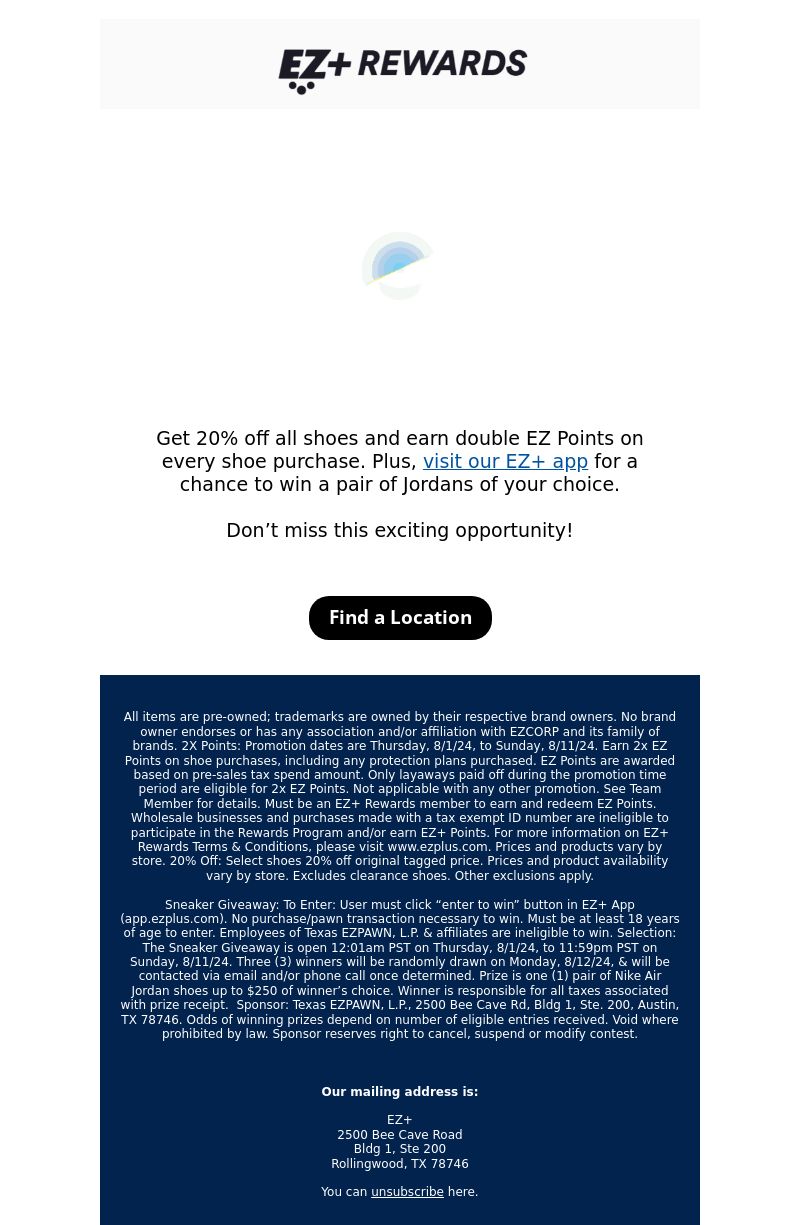 EZ+ REWARDS

Get 20% off all shoes and earn double EZ Points on every shoe purchase. Plus, visit our EZ+ app for a chance to win a pair of Jordans of your choice.

Don’t miss this exciting opportunity!

Find a Location

All items are pre-owned; trademarks are owned by their respective brand owners. No brand owner endorses or has any association and/or affiliation with EZCORP and its family of brands. 2X Points: Promotion dates are Thursday, 8/1/24, to Sunday, 8/11/24. Earn 2x EZ Points on shoe purchases, including any protection plans purchased. EZ Points are awarded based on pre-sales tax spend amount. Only layaways paid off during the promotion time period are eligible for 2x EZ Points. Not applicable with any other promotion. See Team Member for details. Must be an EZ+ Rewards member to earn and redeem EZ Points. Wholesale businesses and purchases made with a tax exempt ID number are ineligible to participate in the Rewards Program and/or earn EZ+ Points. For more information on EZ+ Rewards Terms & Conditions, please visit www.ezplus.com. Prices and products vary by store. 20% Off: Select shoes 20% off original tagged price. Prices and product availability vary by store. Excludes clearance shoes. Other exclusions apply.

Sneaker Giveaway: To Enter: User must click “enter to win” button in EZ+ App (app.ezplus.com). No purchase/pawn transaction necessary to win. Must be at least 18 years of age to enter. Employees of Texas EZPAWN, L.P. & affiliates are ineligible to win. Selection: The Sneaker Giveaway is open 12:01am PST on Thursday, 8/1/24, to 11:59pm PST on Sunday, 8/11/24. Three (3) winners will be randomly drawn on Monday, 8/12/24, & will be contacted via email and/or phone call once determined. Prize is one (1) pair of Nike Air Jordan shoes up to $250 of winner’s choice. Winner is responsible for all taxes associated with prize receipt. Sponsor: Texas EZPAWN, L.P., 2500 Bee Cave Rd, Bldg 1, Ste. 200, Austin, TX 78746. Odds of winning prizes depend on number of eligible entries received. Void where prohibited by law. Sponsor reserves right to cancel, suspend or modify contest.

Our mailing address is:

EZ+
2500 Bee Cave Road
Bldg 1, Ste 200
Rollingwood, TX 78746

You can unsubscribe here.